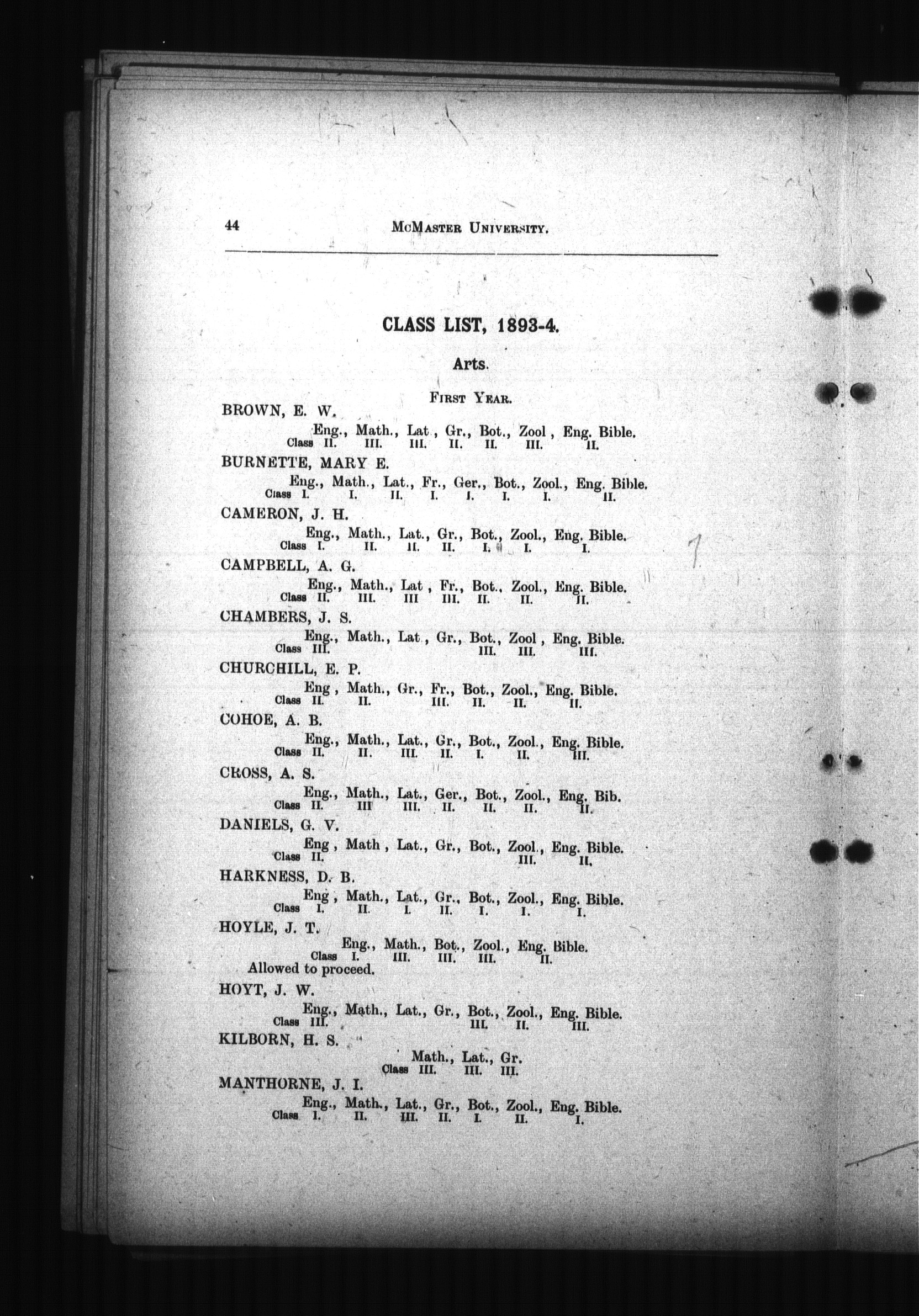 44 McMaster University.

CLASS LIST, 1893-4.

Arts.

First Year.

BROWN, E. W.
Eng., Math., Lat , Gr., Bot., Zool , Eng. Bible.
Class II. III. III. II. II. III. II.

BURNETTE, MARY E.
Eng., Math., Lat., Fr., Ger., Bot., Zool., Eng. Bible.
Class I. I. II. I. I. I. I. II.

CAMERON, J. H.
Eng., Math., Lat., Gr., Bot., Zool., Eng. Bible.
Class I. II. II. II. I. I. I.

CAMPBELL, A. G.
Eng., Math., Lat , Fr., Bot., Zool., Eng. Bible.
Class II. III. III III. II. II. II.

CHAMBERS, J. S.
Eng., Math., Lat , Gr., Bot., Zool , Eng. Bible.
Class III. III. III. III.

CHURCHILL, E. P.
Eng , Math., Gr., Fr., Bot., Zool., Eng. Bible.
Class II. II. III. II. II. II.

COHOE, A. B.
Eng., Math., Lat., Gr., Bot., Zool., Eng. Bible.
Class II. II. III. II. I. II. III.

CROSS, A. S.
Eng., Math., Lat., Ger., Bot., Zool., Eng. Bib.
Class II. III III. II. II. II. II.

DANIELS, G. V.
Eng , Math , Lat., Gr., Bot., Zool., Eng. Bible.
Class II. III. II.

HARKNESS, D. B.
Eng , Math., Lat., Gr., Bot., Zool., Eng. Bible.
Class I. II. I. II. I. I. I.

HOYLE, J. T.
Eng., Math., Bot., Zool., Eng. Bible.
Class I. III. III. III. II.
Allowed to proceed.

HOYT, J. W.
Eng., Math., Lat., Gr., Bot., Zool., Eng. Bible.
Class III. III. II. III.

KILBORN, H. S.
Math., Lat., Gr.
Class III. III. III.

MANTHORNE, J. I.
Eng., Math., Lat., Gr., Bot., Zool., Eng. Bible.
Class I. II. III. II. I. II. I.